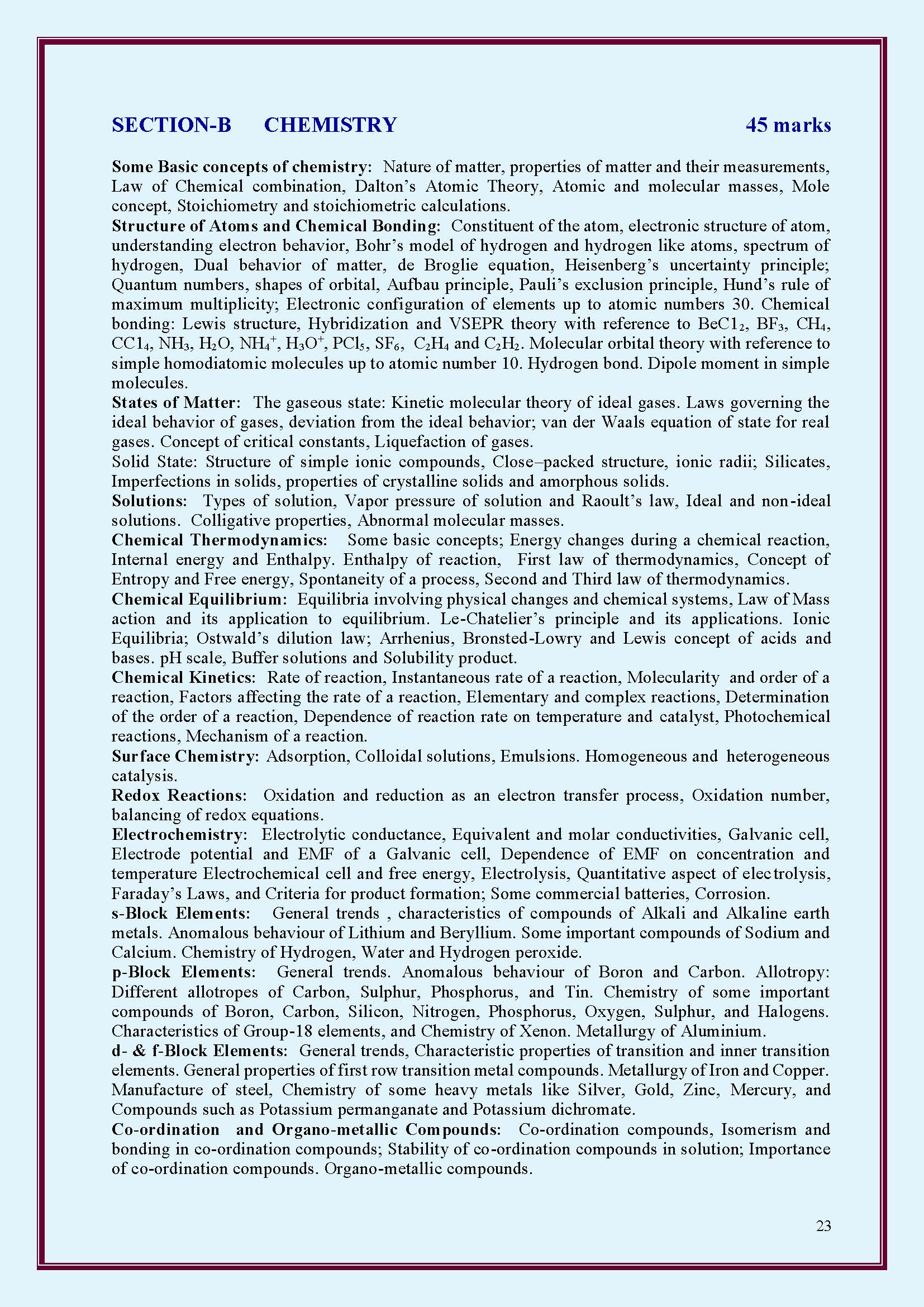 SECTION-B CHEMISTRY 45 marks

Some Basic concepts of chemistry: Nature of matter, properties of matter and their measurements, Law of Chemical combination, Dalton's Atomic Theory, Atomic and molecular masses, Mole concept, Stoichiometry and stoichiometric calculations.
Structure of Atoms and Chemical Bonding: Constituent of the atom, electronic structure of atom, understanding electron behavior, Bohr's model of hydrogen and hydrogen like atoms, spectrum of hydrogen, Dual behavior of matter, de Broglie equation, Heisenberg's uncertainty principle; Quantum numbers, shapes of orbital, Aufbau principle, Pauli's exclusion principle, Hund's rule of maximum multiplicity; Electronic configuration of elements up to atomic numbers 30. Chemical bonding: Lewis structure, Hybridization and VSEPR theory with reference to $BeC1_2$, $BF_3$, $CH_4$, $CC1_4$, $NH_3$, $H_2O$, $NH_4^+$, $H_3O^+$, $PCl_5$, $SF_6$, $C_2H_4$ and $C_2H_2$. Molecular orbital theory with reference to simple homodiatomic molecules up to atomic number 10. Hydrogen bond. Dipole moment in simple molecules.
States of Matter: The gaseous state: Kinetic molecular theory of ideal gases. Laws governing the ideal behavior of gases, deviation from the ideal behavior; van der Waals equation of state for real gases. Concept of critical constants, Liquefaction of gases.
Solid State: Structure of simple ionic compounds, Close–packed structure, ionic radii; Silicates, Imperfections in solids, properties of crystalline solids and amorphous solids.
Solutions: Types of solution, Vapor pressure of solution and Raoult's law, Ideal and non-ideal solutions. Colligative properties, Abnormal molecular masses.
Chemical Thermodynamics: Some basic concepts; Energy changes during a chemical reaction, Internal energy and Enthalpy. Enthalpy of reaction, First law of thermodynamics, Concept of Entropy and Free energy, Spontaneity of a process, Second and Third law of thermodynamics.
Chemical Equilibrium: Equilibria involving physical changes and chemical systems, Law of Mass action and its application to equilibrium. Le-Chatelier's principle and its applications. Ionic Equilibria; Ostwald's dilution law; Arrhenius, Bronsted-Lowry and Lewis concept of acids and bases. pH scale, Buffer solutions and Solubility product.
Chemical Kinetics: Rate of reaction, Instantaneous rate of a reaction, Molecularity and order of a reaction, Factors affecting the rate of a reaction, Elementary and complex reactions, Determination of the order of a reaction, Dependence of reaction rate on temperature and catalyst, Photochemical reactions, Mechanism of a reaction.
Surface Chemistry: Adsorption, Colloidal solutions, Emulsions. Homogeneous and heterogeneous catalysis.
Redox Reactions: Oxidation and reduction as an electron transfer process, Oxidation number, balancing of redox equations.
Electrochemistry: Electrolytic conductance, Equivalent and molar conductivities, Galvanic cell, Electrode potential and EMF of a Galvanic cell, Dependence of EMF on concentration and temperature Electrochemical cell and free energy, Electrolysis, Quantitative aspect of electrolysis, Faraday's Laws, and Criteria for product formation; Some commercial batteries, Corrosion.
s-Block Elements: General trends , characteristics of compounds of Alkali and Alkaline earth metals. Anomalous behaviour of Lithium and Beryllium. Some important compounds of Sodium and Calcium. Chemistry of Hydrogen, Water and Hydrogen peroxide.
p-Block Elements: General trends. Anomalous behaviour of Boron and Carbon. Allotropy: Different allotropes of Carbon, Sulphur, Phosphorus, and Tin. Chemistry of some important compounds of Boron, Carbon, Silicon, Nitrogen, Phosphorus, Oxygen, Sulphur, and Halogens. Characteristics of Group-18 elements, and Chemistry of Xenon. Metallurgy of Aluminium.
d- & f-Block Elements: General trends, Characteristic properties of transition and inner transition elements. General properties of first row transition metal compounds. Metallurgy of Iron and Copper. Manufacture of steel, Chemistry of some heavy metals like Silver, Gold, Zinc, Mercury, and Compounds such as Potassium permanganate and Potassium dichromate.
Co-ordination and Organo-metallic Compounds: Co-ordination compounds, Isomerism and bonding in co-ordination compounds; Stability of co-ordination compounds in solution; Importance of co-ordination compounds. Organo-metallic compounds.

23